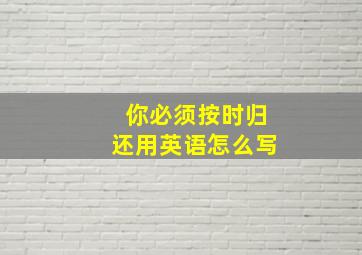 你必须按时归还用英语怎么写